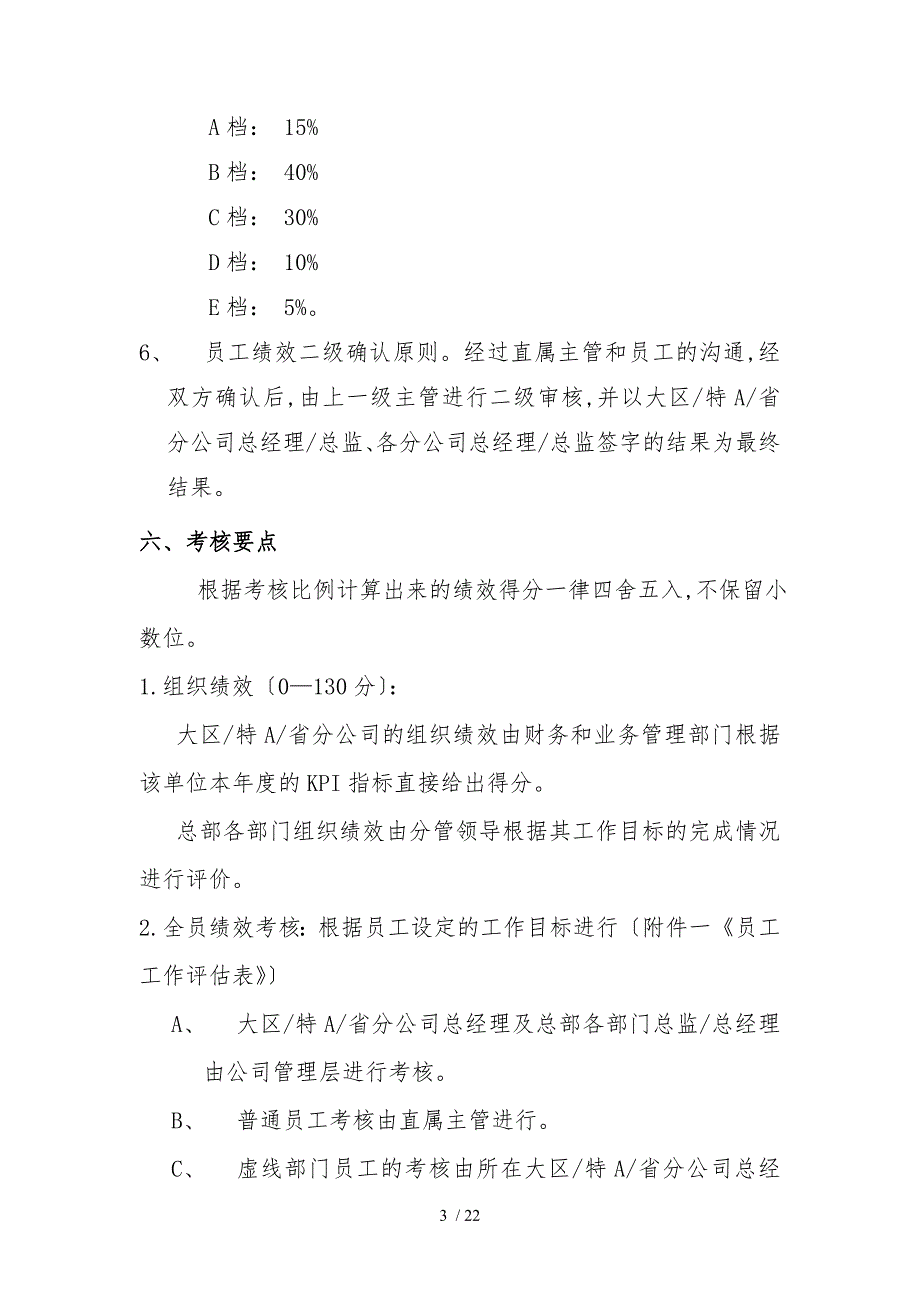 A 档： 15%

B 档： 40%

C 档： 30%

D 档： 10%

E 档： 5%。

6、 员工绩效二级确认原则。经过直属主管和员工的沟通,经双方确认后,由上一级主管进行二级审核,并以大区/特 A/省分公司总经理/总监、各分公司总经理/总监签字的结果为最终结果。

六、考核要点

根据考核比例计算出来的绩效得分一律四舍五入,不保留小数位。

1.组织绩效〔0—130 分〕:

大区/特 A/省分公司的组织绩效由财务和业务管理部门根据该单位本年度的 KPI 指标直接给出得分。

总部各部门组织绩效由分管领导根据其工作目标的完成情况进行评价。

2.全员绩效考核:根据员工设定的工作目标进行〔附件一《员工工作评估表》〕

A、 大区/特 A/省分公司总经理及总部各部门总监/总经理由公司管理层进行考核。

B、 普通员工考核由直属主管进行。

C、 虚线部门员工的考核由所在大区/特 A/省分公司总经

3 / 22